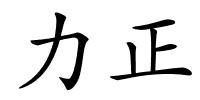 力正